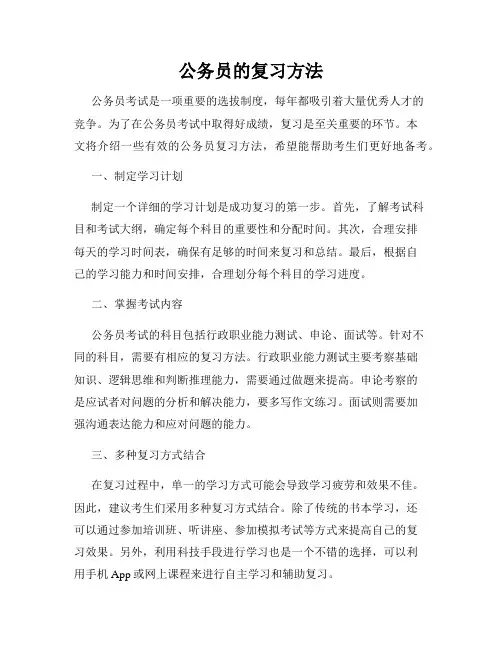 公务员的复习方法

公务员考试是一项重要的选拔制度，每年都吸引着大量优秀人才的竞争。为了在公务员考试中取得好成绩，复习是至关重要的环节。本文将介绍一些有效的公务员复习方法，希望能帮助考生们更好地备考。

一、制定学习计划

制定一个详细的学习计划是成功复习的第一步。首先，了解考试科目和考试大纲，确定每个科目的重要性和分配时间。其次，合理安排每天的学习时间表，确保有足够的时间来复习和总结。最后，根据自己的学习能力和时间安排，合理划分每个科目的学习进度。

二、掌握考试内容

公务员考试的科目包括行政职业能力测试、申论、面试等。针对不同的科目，需要有相应的复习方法。行政职业能力测试主要考察基础知识、逻辑思维和判断推理能力，需要通过做题来提高。申论考察的是应试者对问题的分析和解决能力，要多写作文练习。面试则需要加强沟通表达能力和应对问题的能力。

三、多种复习方式结合

在复习过程中，单一的学习方式可能会导致学习疲劳和效果不佳。因此，建议考生们采用多种复习方式结合。除了传统的书本学习，还可以通过参加培训班、听讲座、参加模拟考试等方式来提高自己的复习效果。另外，利用科技手段进行学习也是一个不错的选择，可以利用手机 App 或网上课程来进行自主学习和辅助复习。